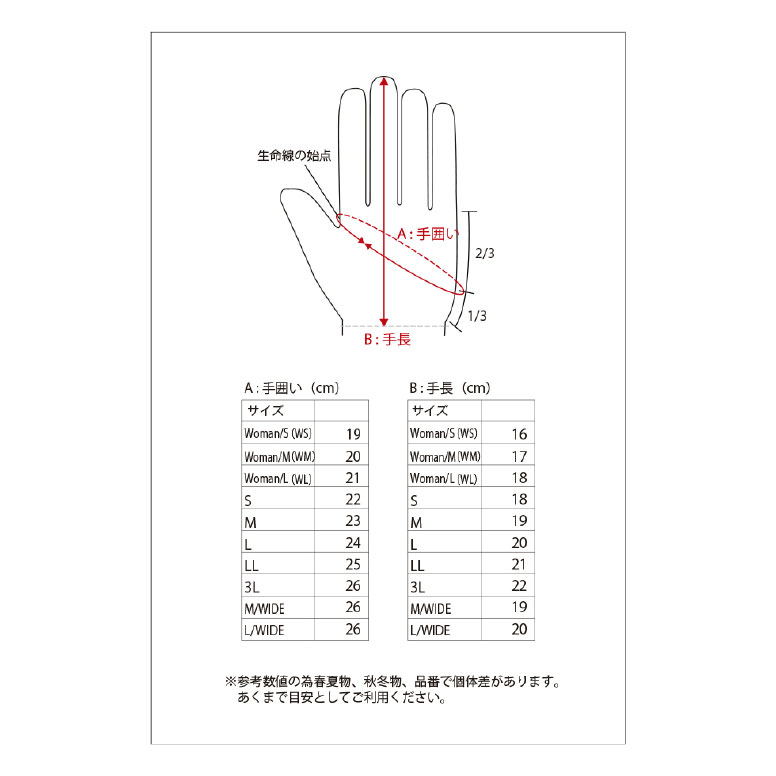 生命線の始点

A：手囲い

2/3

1/3

B：手長

A：手囲い（cm）

| サイズ | |
|---|---|
| Woman/S (WS) | 19 |
| Woman/M (WM) | 20 |
| Woman/L (WL) | 21 |
| S | 22 |
| M | 23 |
| L | 24 |
| LL | 25 |
| 3L | 26 |
| M/WIDE | 26 |
| L/WIDE | 26 |

B：手長（cm）

| サイズ | |
|---|---|
| Woman/S (WS) | 16 |
| Woman/M (WM) | 17 |
| Woman/L (WL) | 18 |
| S | 18 |
| M | 19 |
| L | 20 |
| LL | 21 |
| 3L | 22 |
| M/WIDE | 19 |
| L/WIDE | 20 |

※参考数値の為春夏物、秋冬物、品番で個体差があります。
あくまで目安としてご利用ください。